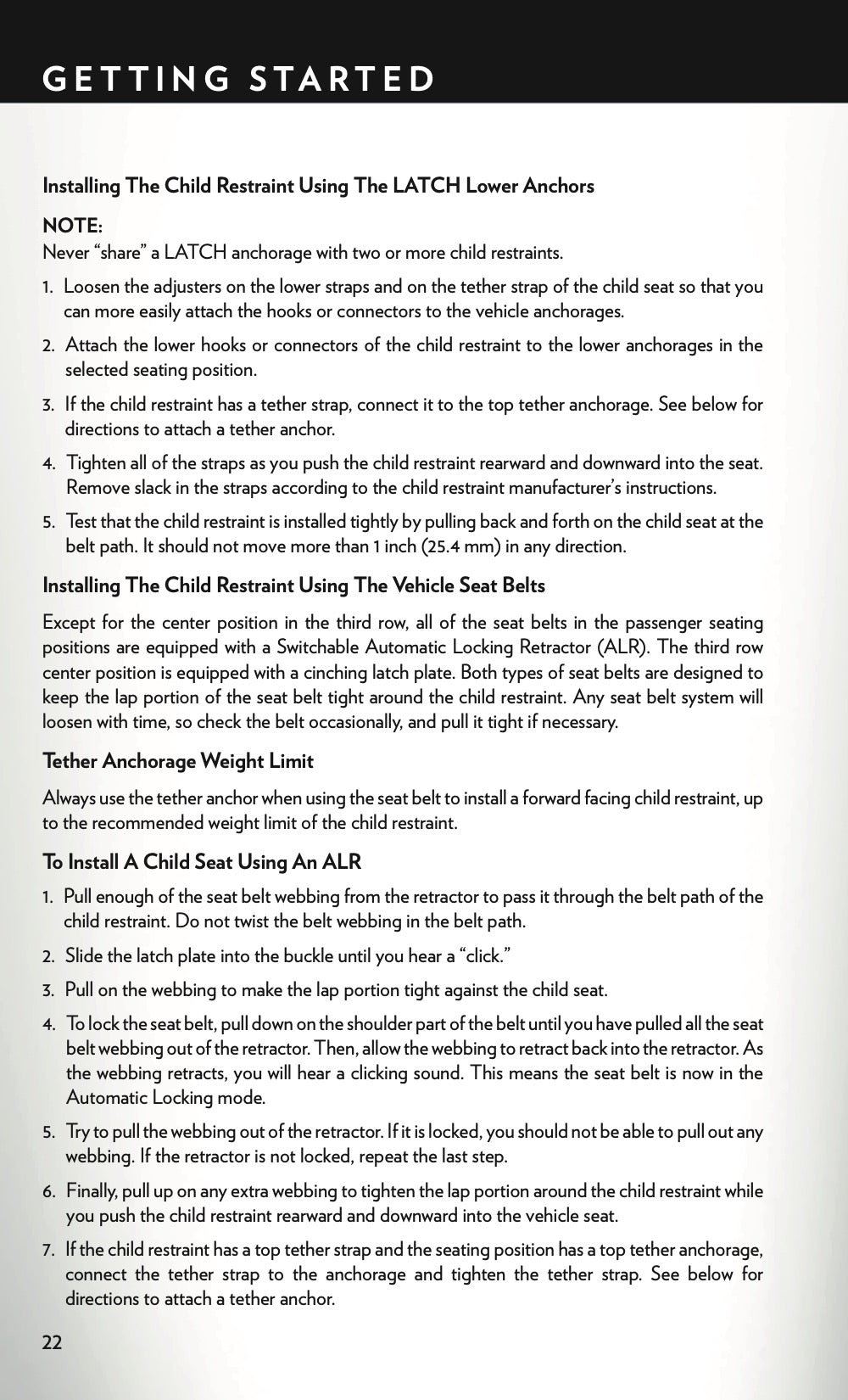 GETTING STARTED

Installing The Child Restraint Using The LATCH Lower Anchors

NOTE:
Never “share” a LATCH anchorage with two or more child restraints.

1. Loosen the adjusters on the lower straps and on the tether strap of the child seat so that you can more easily attach the hooks or connectors to the vehicle anchorages.

2. Attach the lower hooks or connectors of the child restraint to the lower anchorages in the selected seating position.

3. If the child restraint has a tether strap, connect it to the top tether anchorage. See below for directions to attach a tether anchor.

4. Tighten all of the straps as you push the child restraint rearward and downward into the seat. Remove slack in the straps according to the child restraint manufacturer’s instructions.

5. Test that the child restraint is installed tightly by pulling back and forth on the child seat at the belt path. It should not move more than 1 inch (25.4 mm) in any direction.

Installing The Child Restraint Using The Vehicle Seat Belts

Except for the center position in the third row, all of the seat belts in the passenger seating positions are equipped with a Switchable Automatic Locking Retractor (ALR). The third row center position is equipped with a cinching latch plate. Both types of seat belts are designed to keep the lap portion of the seat belt tight around the child restraint. Any seat belt system will loosen with time, so check the belt occasionally, and pull it tight if necessary.

Tether Anchorage Weight Limit

Always use the tether anchor when using the seat belt to install a forward facing child restraint, up to the recommended weight limit of the child restraint.

To Install A Child Seat Using An ALR

1. Pull enough of the seat belt webbing from the retractor to pass it through the belt path of the child restraint. Do not twist the belt webbing in the belt path.

2. Slide the latch plate into the buckle until you hear a “click.”

3. Pull on the webbing to make the lap portion tight against the child seat.

4. To lock the seat belt, pull down on the shoulder part of the belt until you have pulled all the seat belt webbing out of the retractor. Then, allow the webbing to retract back into the retractor. As the webbing retracts, you will hear a clicking sound. This means the seat belt is now in the Automatic Locking mode.

5. Try to pull the webbing out of the retractor. If it is locked, you should not be able to pull out any webbing. If the retractor is not locked, repeat the last step.

6. Finally, pull up on any extra webbing to tighten the lap portion around the child restraint while you push the child restraint rearward and downward into the vehicle seat.

7. If the child restraint has a top tether strap and the seating position has a top tether anchorage, connect the tether strap to the anchorage and tighten the tether strap. See below for directions to attach a tether anchor.

22